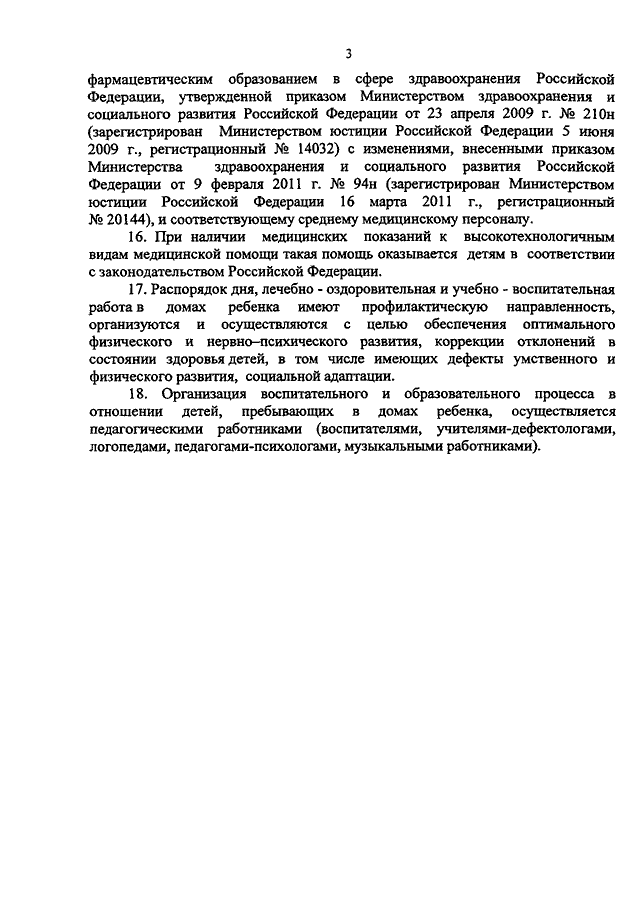 3

фармацевтическим образованием в сфере здравоохранения Российской Федерации, утвержденной приказом Министерством здравоохранения и социального развития Российской Федерации от 23 апреля 2009 г. № 210н (зарегистрирован Министерством юстиции Российской Федерации 5 июня 2009 г., регистрационный № 14032) с изменениями, внесенными приказом Министерства здравоохранения и социального развития Российской Федерации от 9 февраля 2011 г. № 94н (зарегистрирован Министерством юстиции Российской Федерации 16 марта 2011 г., регистрационный № 20144), и соответствующему среднему медицинскому персоналу.

16. При наличии медицинских показаний к высокотехнологичным видам медицинской помощи такая помощь оказывается детям в соответствии с законодательством Российской Федерации.

17. Распорядок дня, лечебно - оздоровительная и учебно - воспитательная работа в домах ребенка имеют профилактическую направленность, организуются и осуществляются с целью обеспечения оптимального физического и нервно–психического развития, коррекции отклонений в состоянии здоровья детей, в том числе имеющих дефекты умственного и физического развития, социальной адаптации.

18. Организация воспитательного и образовательного процесса в отношении детей, пребывающих в домах ребенка, осуществляется педагогическими работниками (воспитателями, учителями-дефектологами, логопедами, педагогами-психологами, музыкальными работниками).